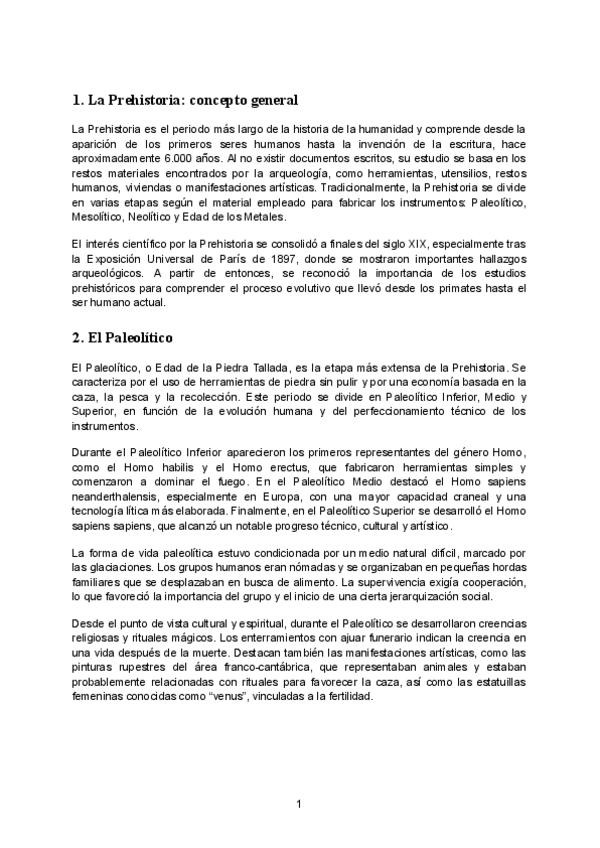 1. La Prehistoria: concepto general

La Prehistoria es el periodo más largo de la historia de la humanidad y comprende desde la aparición de los primeros seres humanos hasta la invención de la escritura, hace aproximadamente 6.000 años. Al no existir documentos escritos, su estudio se basa en los restos materiales encontrados por la arqueología, como herramientas, utensilios, restos humanos, viviendas o manifestaciones artísticas. Tradicionalmente, la Prehistoria se divide en varias etapas según el material empleado para fabricar los instrumentos: Paleolítico, Mesolítico, Neolítico y Edad de los Metales.

El interés científico por la Prehistoria se consolidó a finales del siglo XIX, especialmente tras la Exposición Universal de París de 1897, donde se mostraron importantes hallazgos arqueológicos. A partir de entonces, se reconoció la importancia de los estudios prehistóricos para comprender el proceso evolutivo que llevó desde los primates hasta el ser humano actual.

2. El Paleolítico

El Paleolítico, o Edad de la Piedra Tallada, es la etapa más extensa de la Prehistoria. Se caracteriza por el uso de herramientas de piedra sin pulir y por una economía basada en la caza, la pesca y la recolección. Este periodo se divide en Paleolítico Inferior, Medio y Superior, en función de la evolución humana y del perfeccionamiento técnico de los instrumentos.

Durante el Paleolítico Inferior aparecieron los primeros representantes del género Homo, como el Homo habilis y el Homo erectus, que fabricaron herramientas simples y comenzaron a dominar el fuego. En el Paleolítico Medio destacó el Homo sapiens neanderthalensis, especialmente en Europa, con una mayor capacidad craneal y una tecnología lítica más elaborada. Finalmente, en el Paleolítico Superior se desarrolló el Homo sapiens sapiens, que alcanzó un notable progreso técnico, cultural y artístico.

La forma de vida paleolítica estuvo condicionada por un medio natural difícil, marcado por las glaciaciones. Los grupos humanos eran nómadas y se organizaban en pequeñas hordas familiares que se desplazaban en busca de alimento. La supervivencia exigía cooperación, lo que favoreció la importancia del grupo y el inicio de una cierta jerarquización social.

Desde el punto de vista cultural y espiritual, durante el Paleolítico se desarrollaron creencias religiosas y rituales mágicos. Los enterramientos con ajuar funerario indican la creencia en una vida después de la muerte. Destacan también las manifestaciones artísticas, como las pinturas rupestres del área franco-cantábrica, que representaban animales y estaban probablemente relacionadas con rituales para favorecer la caza, así como las estatuillas femeninas conocidas como “venus”, vinculadas a la fertilidad.

1